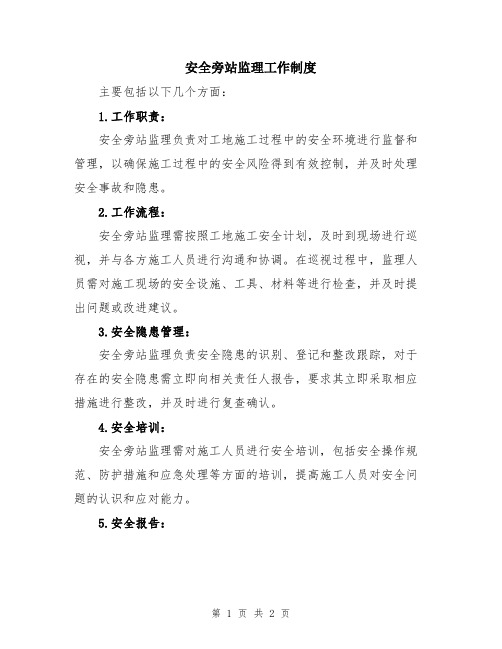 安全旁站监理工作制度

主要包括以下几个方面：

1.工作职责：

安全旁站监理负责对工地施工过程中的安全环境进行监督和管理，以确保施工过程中的安全风险得到有效控制，并及时处理安全事故和隐患。

2.工作流程：

安全旁站监理需按照工地施工安全计划，及时到现场进行巡视，并与各方施工人员进行沟通和协调。在巡视过程中，监理人员需对施工现场的安全设施、工具、材料等进行检查，并及时提出问题或改进建议。

3.安全隐患管理：

安全旁站监理负责安全隐患的识别、登记和整改跟踪，对于存在的安全隐患需立即向相关责任人报告，要求其立即采取相应措施进行整改，并及时进行复查确认。

4.安全培训：

安全旁站监理需对施工人员进行安全培训，包括安全操作规范、防护措施和应急处理等方面的培训，提高施工人员对安全问题的认识和应对能力。

5.安全报告：

第 1 页 共 2 页